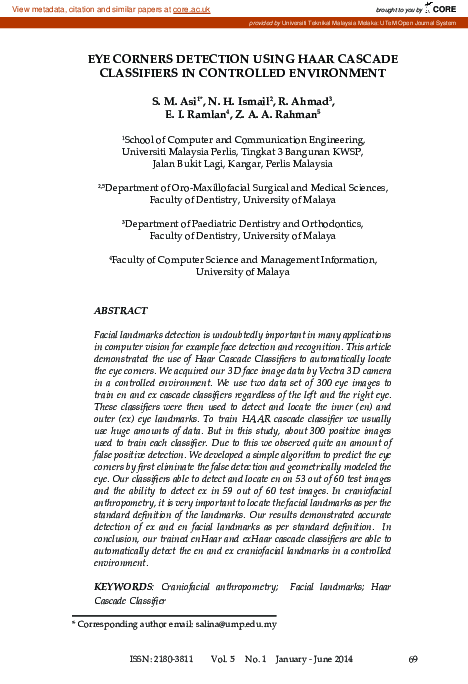 View metadata, citation and similar papers at core.ac.uk

brought to you by CORE

provided by Universiti Teknikal Malaysia Melaka: UTeM Open Journal System

EYE CORNERS DETECTION USING HAAR CASCADE CLASSIFIERS IN CONTROLLED ENVIRONMENT

S. M. Asi$^{1*}$, N. H. Ismail$^{2}$, R. Ahmad$^{3}$, E. I. Ramlan$^{4}$, Z. A. A. Rahman$^{5}$

$^{1}$School of Computer and Communication Engineering, Universiti Malaysia Perlis, Tingkat 3 Bangunan KWSP, Jalan Bukit Lagi, Kangar, Perlis Malaysia

$^{2,5}$Department of Oro-Maxillofacial Surgical and Medical Sciences, Faculty of Dentistry, University of Malaya

$^{3}$Department of Paediatric Dentistry and Orthodontics, Faculty of Dentistry, University of Malaya

$^{4}$Faculty of Computer Science and Management Information, University of Malaya

ABSTRACT

Facial landmarks detection is undoubtedly important in many applications in computer vision for example face detection and recognition. This article demonstrated the use of Haar Cascade Classifiers to automatically locate the eye corners. We acquired our 3D face image data by Vectra 3D camera in a controlled environment. We use two data set of 300 eye images to train en and ex cascade classifiers regardless of the left and the right eye. These classifiers were then used to detect and locate the inner (en) and outer (ex) eye landmarks. To train HAAR cascade classifier we usually use huge amounts of data. But in this study, about 300 positive images used to train each classifier. Due to this we observed quite an amount of false positive detection. We developed a simple algorithm to predict the eye corners by first eliminate the false detection and geometrically modeled the eye. Our classifiers able to detect and locate en on 53 out of 60 test images and the ability to detect ex in 59 out of 60 test images. In craniofacial anthropometry, it is very important to locate the facial landmarks as per the standard definition of the landmarks. Our results demonstrated accurate detection of ex and en facial landmarks as per standard definition. In conclusion, our trained enHaar and exHaar cascade classifiers are able to automatically detect the en and ex craniofacial landmarks in a controlled environment.

KEYWORDS: Craniofacial anthropometry; Facial landmarks; Haar Cascade Classifier

* Corresponding author email: salina@ump.edu.my

ISSN: 2180-3811 Vol. 5 No. 1 January - June 2014 69